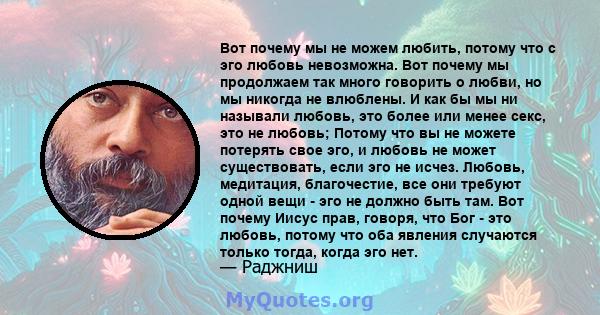 Вот почему мы не можем любить, потому что с эго любовь невозможна. Вот почему мы продолжаем так много говорить о любви, но мы никогда не влюблены. И как бы мы ни называли любовь, это более или менее секс, это не любовь; Потому что вы не можете потерять свое эго, и любовь не может существовать, если эго не исчез. Любовь, медитация, благочестие, все они требуют одной вещи - эго не должно быть там. Вот почему Иисус прав, говоря, что Бог - это любовь, потому что оба явления случаются только тогда, когда эго нет.
— Раджниш

MyQuotes.org